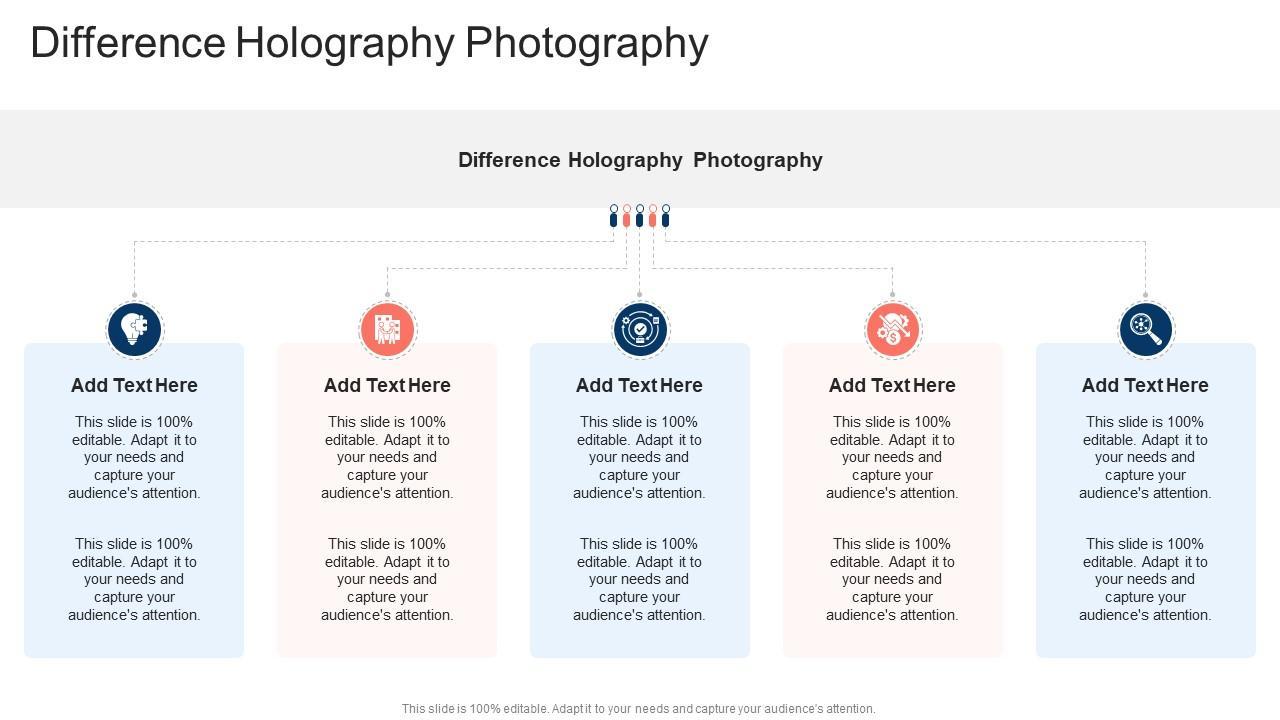 Difference Holography Photography

Difference Holography Photography

Add Text Here

This slide is 100% editable. Adapt it to your needs and capture your audience's attention.

This slide is 100% editable. Adapt it to your needs and capture your audience's attention.

Add Text Here

This slide is 100% editable. Adapt it to your needs and capture your audience's attention.

This slide is 100% editable. Adapt it to your needs and capture your audience's attention.

Add Text Here

This slide is 100% editable. Adapt it to your needs and capture your audience's attention.

This slide is 100% editable. Adapt it to your needs and capture your audience's attention.

Add Text Here

This slide is 100% editable. Adapt it to your needs and capture your audience's attention.

This slide is 100% editable. Adapt it to your needs and capture your audience's attention.

Add Text Here

This slide is 100% editable. Adapt it to your needs and capture your audience's attention.

This slide is 100% editable. Adapt it to your needs and capture your audience's attention.

This slide is 100% editable. Adapt it to your needs and capture your audience's attention.